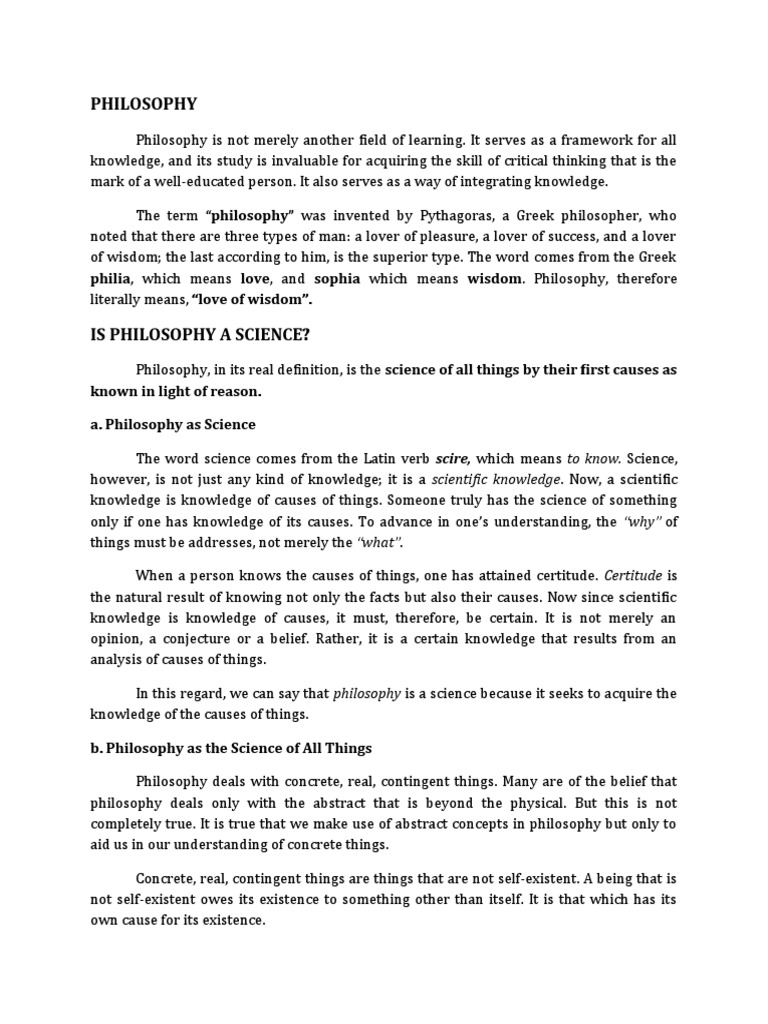 PHILOSOPHY

Philosophy is not merely another field of learning. It serves as a framework for all knowledge, and its study is invaluable for acquiring the skill of critical thinking that is the mark of a well-educated person. It also serves as a way of integrating knowledge.

The term "philosophy" was invented by Pythagoras, a Greek philosopher, who noted that there are three types of man: a lover of pleasure, a lover of success, and a lover of wisdom; the last according to him, is the superior type. The word comes from the Greek philia, which means love, and sophia which means wisdom. Philosophy, therefore literally means, "love of wisdom".

IS PHILOSOPHY A SCIENCE?

Philosophy, in its real definition, is the science of all things by their first causes as known in light of reason.

a. Philosophy as Science

The word science comes from the Latin verb scire, which means to know. Science, however, is not just any kind of knowledge; it is a scientific knowledge. Now, a scientific knowledge is knowledge of causes of things. Someone truly has the science of something only if one has knowledge of its causes. To advance in one's understanding, the "why" of things must be addresses, not merely the "what".

When a person knows the causes of things, one has attained certitude. Certitude is the natural result of knowing not only the facts but also their causes. Now since scientific knowledge is knowledge of causes, it must, therefore, be certain. It is not merely an opinion, a conjecture or a belief. Rather, it is a certain knowledge that results from an analysis of causes of things.

In this regard, we can say that philosophy is a science because it seeks to acquire the knowledge of the causes of things.

b. Philosophy as the Science of All Things

Philosophy deals with concrete, real, contingent things. Many are of the belief that philosophy deals only with the abstract that is beyond the physical. But this is not completely true. It is true that we make use of abstract concepts in philosophy but only to aid us in our understanding of concrete things.

Concrete, real, contingent things are things that are not self-existent. A being that is not self-existent owes its existence to something other than itself. It is that which has its own cause for its existence.